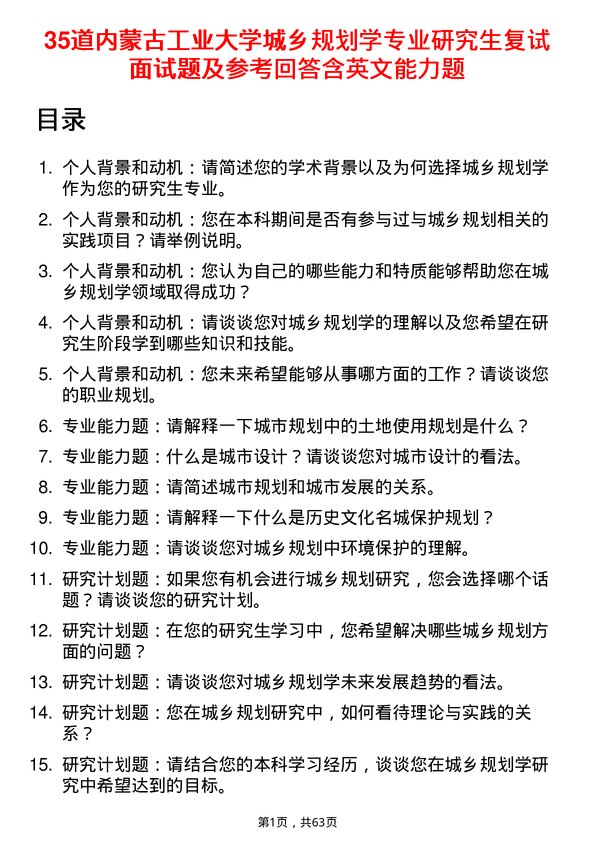 35道内蒙古工业大学城乡规划学专业研究生复试面试题及参考回答含英文能力题

目录

1. 个人背景和动机：请简述您的学术背景以及为何选择城乡规划学作为您的研究生专业。
2. 个人背景和动机：您在本科期间是否有参与过与城乡规划相关的实践项目？请举例说明。
3. 个人背景和动机：您认为自己的哪些能力和特质能够帮助您在城乡规划学领域取得成功？
4. 个人背景和动机：请谈谈您对城乡规划学的理解以及您希望在研究生阶段学到哪些知识和技能。
5. 个人背景和动机：您未来希望能够从事哪方面的工作？请谈谈您的职业规划。
6. 专业能力题：请解释一下城市规划中的土地使用规划是什么？
7. 专业能力题：什么是城市设计？请谈谈您对城市设计的看法。
8. 专业能力题：请简述城市规划和城市发展的关系。
9. 专业能力题：请解释一下什么是历史文化名城保护规划？
10. 专业能力题：请谈谈您对城乡规划中环境保护的理解。
11. 研究计划题：如果您有机会进行城乡规划研究，您会选择哪个话题？请谈谈您的研究计划。
12. 研究计划题：在您的研究生学习中，您希望解决哪些城乡规划方面的问题？
13. 研究计划题：请谈谈您对城乡规划学未来发展趋势的看法。
14. 研究计划题：您在城乡规划研究中，如何看待理论与实践的关系？
15. 研究计划题：请结合您的本科学习经历，谈谈您在城乡规划学研究中希望达到的目标。

第1页，共63页